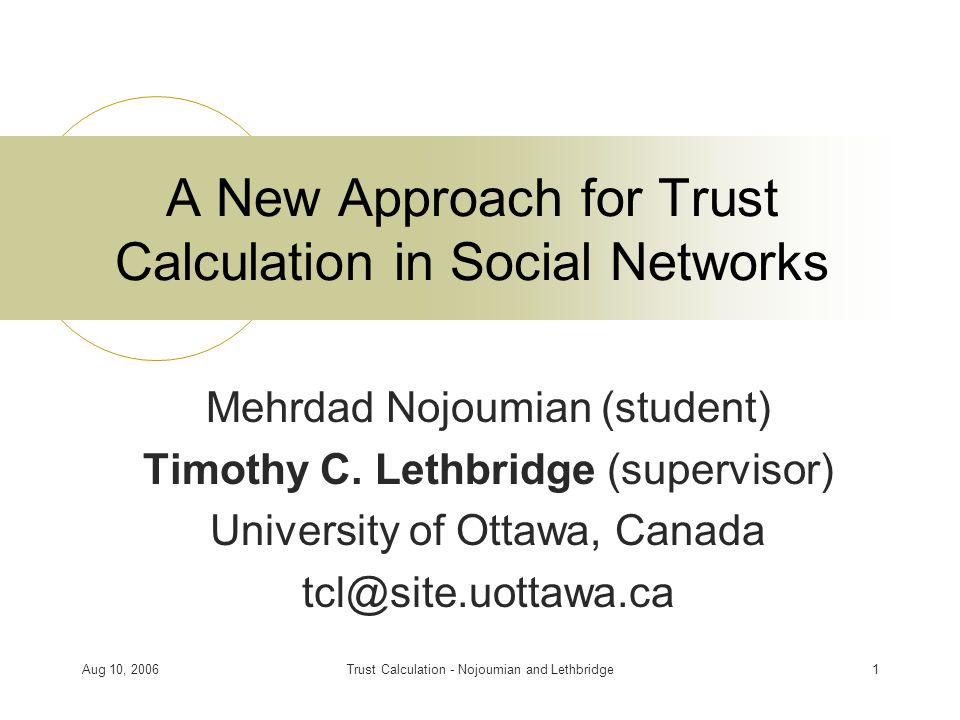 A New Approach for Trust Calculation in Social Networks

Mehrdad Nojoumian (student)
Timothy C. Lethbridge (supervisor)
University of Ottawa, Canada
tcl@site.uottawa.ca

Aug 10, 2006
Trust Calculation - Nojoumian and Lethbridge
1